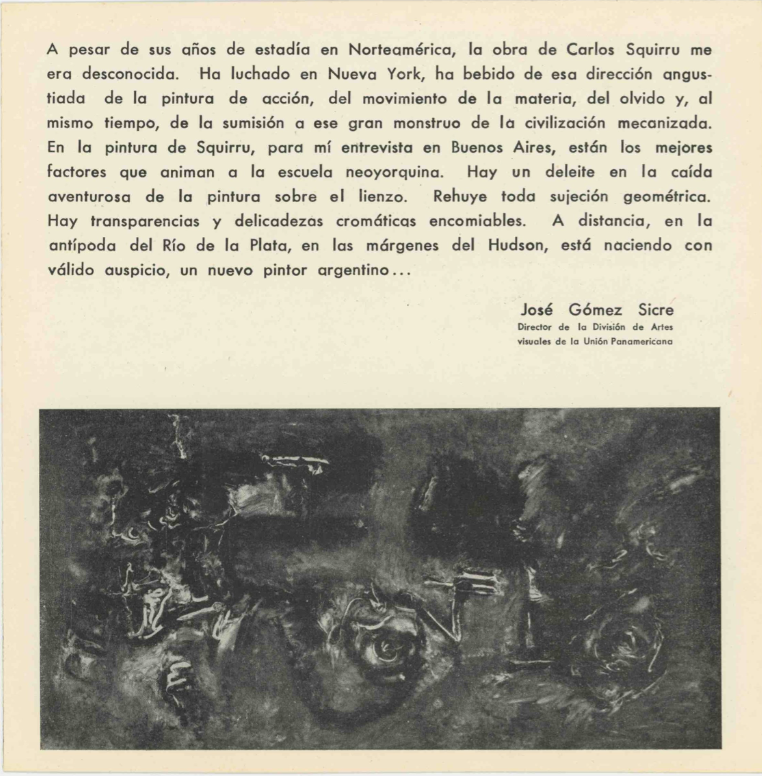 A pesar de sus años de estadía en Norteamérica, la obra de Carlos Squirru me era desconocida. Ha luchado en Nueva York, ha bebido de esa dirección angustiada de la pintura de acción, del movimiento de la materia, del olvido y, al mismo tiempo, de la sumisión a ese gran monstruo de la civilización mecanizada. En la pintura de Squirru, para mí entrevista en Buenos Aires, están los mejores factores que animan a la escuela neoyorquina. Hay un deleite en la caída aventurosa de la pintura sobre el lienzo. Rehuye toda sujeción geométrica. Hay transparencias y delicadezas cromáticas encomiables. A distancia, en la antípoda del Río de la Plata, en las márgenes del Hudson, está naciendo con válido auspicio, un nuevo pintor argentino...

José Gómez Sicre
Director de la División de Artes visuales de la Unión Panamericana